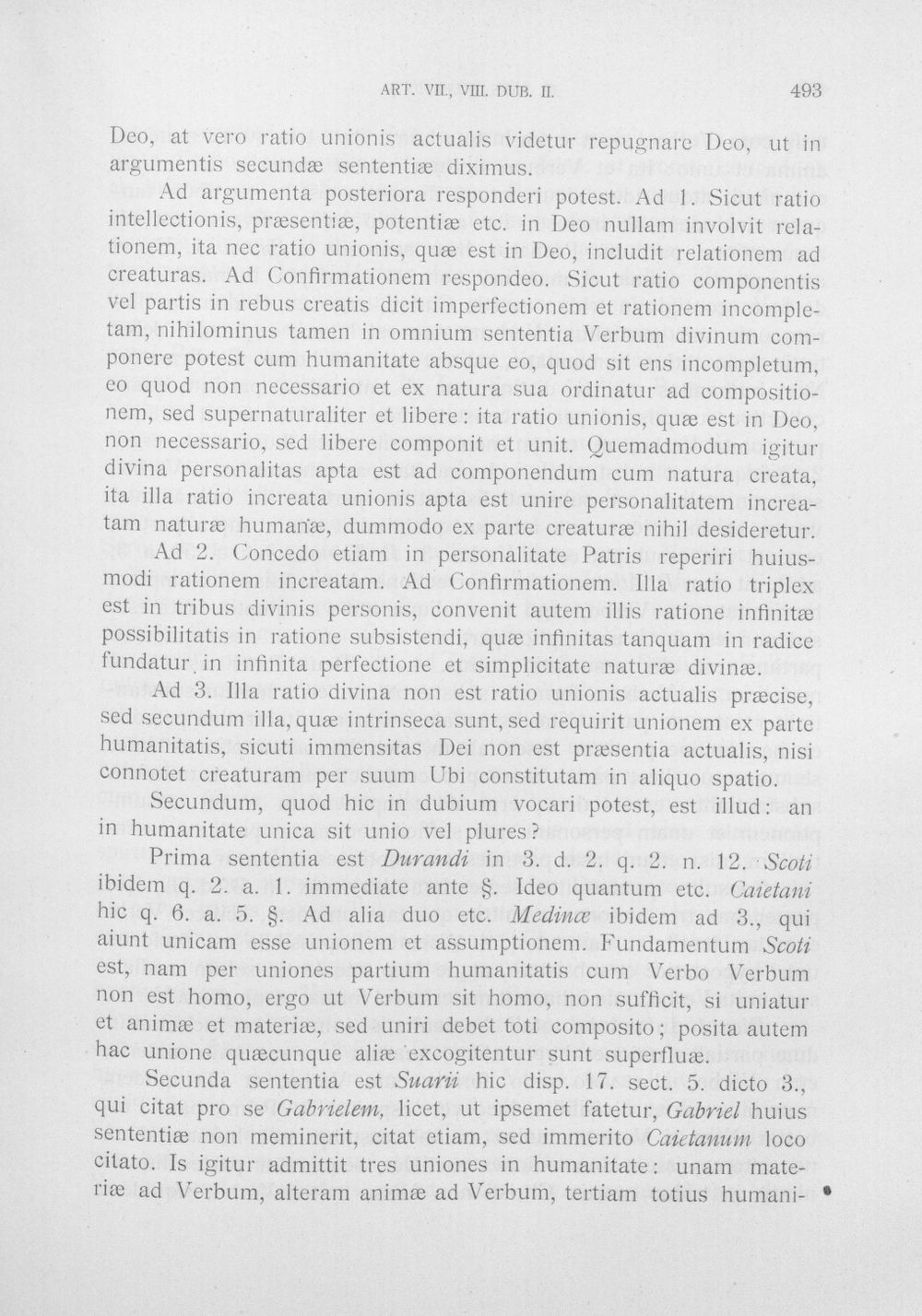 ART. VII., VIII. DUB. II. 493

Deo, at vero ratio unionis actualis videtur repugnare Deo, ut in argumentis secundæ sententiæ diximus.

Ad argumenta posteriora responderi potest. Ad 1. Sicut ratio intellectionis, præsentiæ, potentiæ etc. in Deo nullam involvit relationem, ita nec ratio unionis, quæ est in Deo, includit relationem ad creaturas. Ad Confirmationem respondeo. Sicut ratio componentis vel partis in rebus creatis dicit imperfectionem et rationem incompletam, nihilominus tamen in omnium sententia Verbum divinum componere potest cum humanitate absque eo, quod sit ens incompletum, eo quod non necessario et ex natura sua ordinatur ad compositionem, sed supernaturaliter et libere: ita ratio unionis, quæ est in Deo, non necessario, sed libere componit et unit. Quemadmodum igitur divina personalitas apta est ad componendum cum natura creata, ita illa ratio increata unionis apta est unire personalitatem increatam naturæ humanæ, dummodo ex parte creaturæ nihil desideretur.

Ad 2. Concedo etiam in personalitate Patris reperiri huiusmodi rationem increatam. Ad Confirmationem. Illa ratio triplex est in tribus divinis personis, convenit autem illis ratione infinitæ possibilitatis in ratione subsistendi, quæ infinitas tanquam in radice fundatur in infinita perfectione et simplicitate naturæ divinæ.

Ad 3. Illa ratio divina non est ratio unionis actualis præcise, sed secundum illa, quæ intrinseca sunt, sed requirit unionem ex parte humanitatis, sicuti immensitas Dei non est præsentia actualis, nisi connotet creaturam per suum Ubi constitutam in aliquo spatio.

Secundum, quod hic in dubium vocari potest, est illud: an in humanitate unica sit unio vel plures?

Prima sententia est Durandi in 3. d. 2. q. 2. n. 12. Scoti ibidem q. 2. a. 1. immediate ante §. Ideo quantum etc. Caietani hic q. 6. a. 5. §. Ad alia duo etc. Medinæ ibidem ad 3., qui aiunt unicam esse unionem et assumptionem. Fundamentum Scoti est, nam per uniones partium humanitatis cum Verbo Verbum non est homo, ergo ut Verbum sit homo, non sufficit, si uniatur et animæ et materiæ, sed uniri debet toti composito; posita autem hac unione quæcunque aliæ excogitentur sunt superfluæ.

Secunda sententia est Suarii hic disp. 17. sect. 5. dicto 3., qui citat pro se Gabrielem, licet, ut ipsemet fatetur, Gabriel huius sententiæ non meminerit, citat etiam, sed immerito Caietanum loco citato. Is igitur admittit tres uniones in humanitate: unam materiæ ad Verbum, alteram animæ ad Verbum, tertiam totius humani-